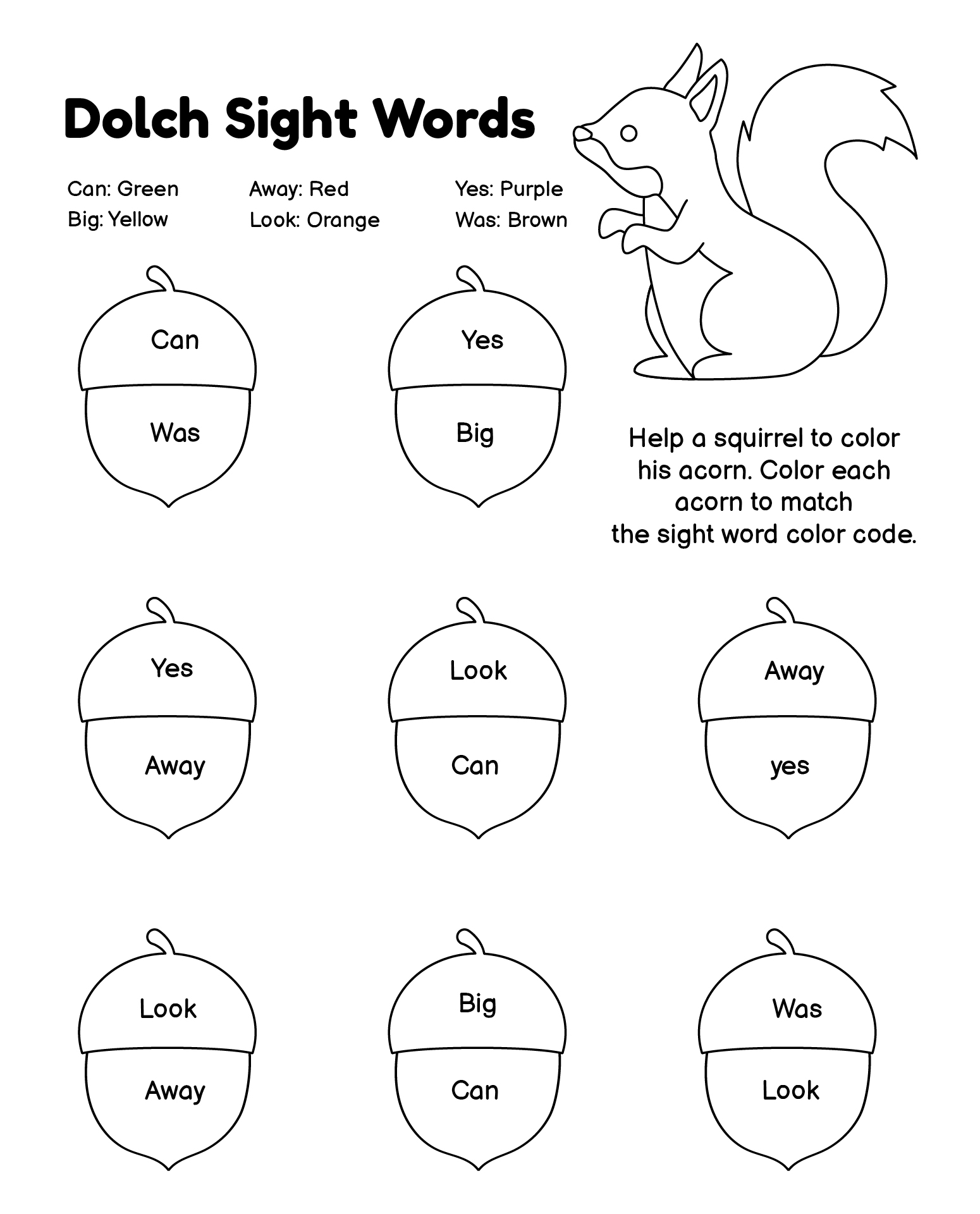 Dolch Sight Words

Can: Green
Big: Yellow

Away: Red
Look: Orange

Yes: Purple
Was: Brown

Can
Was

Yes
Big

Help a squirrel to color his acorn. Color each acorn to match the sight word color code.

Yes
Away

Look
Can

Away
yes

Look
Away

Big
Can

Was
Look